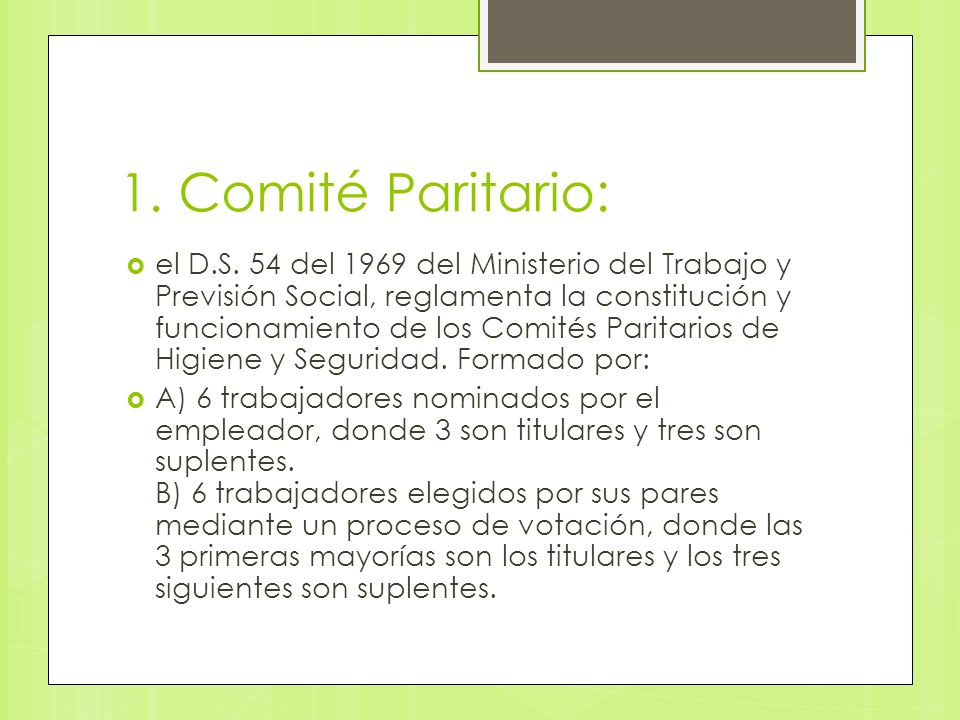 1. Comité Paritario:

el D.S. 54 del 1969 del Ministerio del Trabajo y Previsión Social, reglamenta la constitución y funcionamiento de los Comités Paritarios de Higiene y Seguridad. Formado por:

A) 6 trabajadores nominados por el empleador, donde 3 son titulares y tres son suplentes.
B) 6 trabajadores elegidos por sus pares mediante un proceso de votación, donde las 3 primeras mayorías son los titulares y los tres siguientes son suplentes.